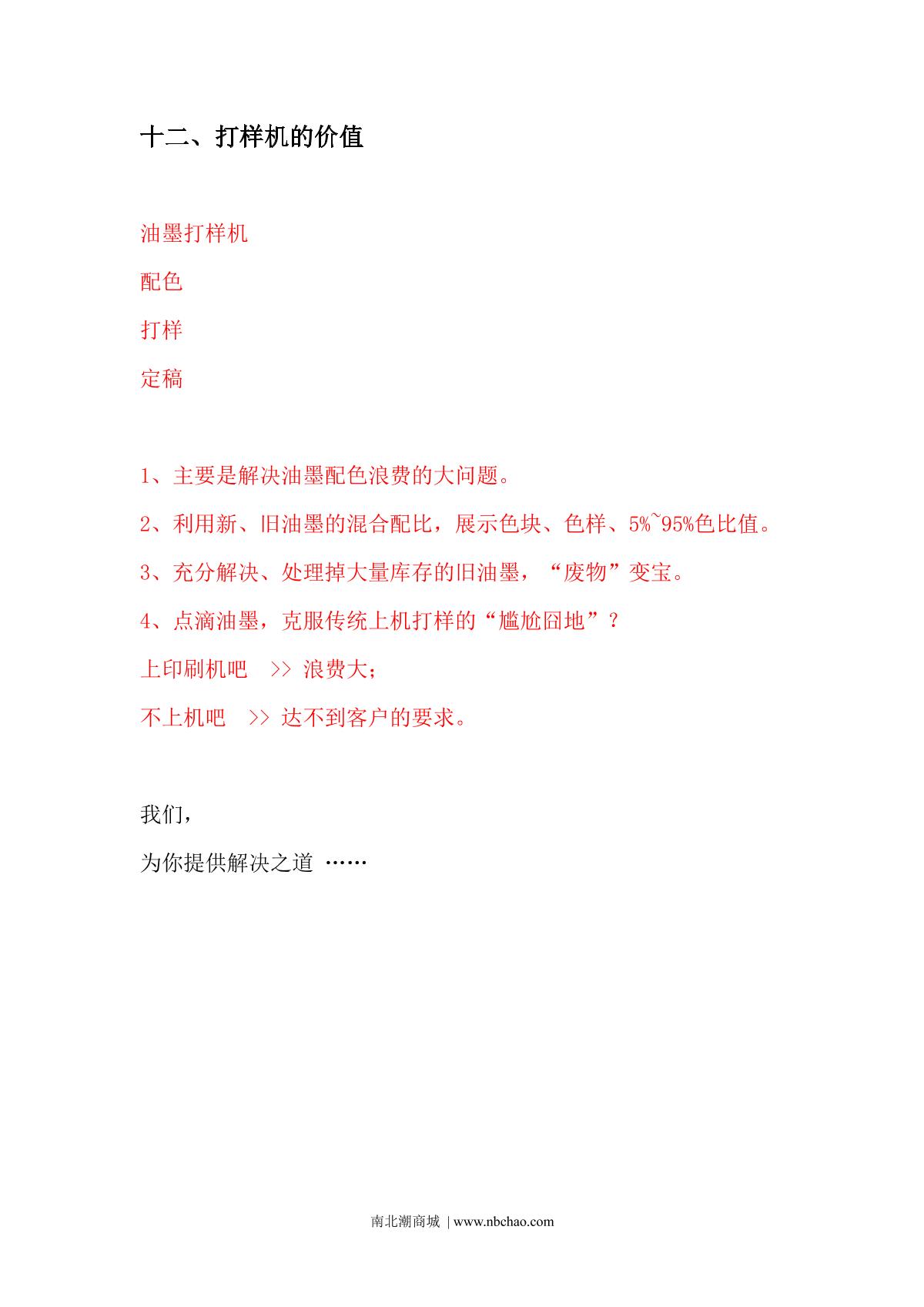 十二、打样机的价值

油墨打样机

配色

打样

定稿

1、主要是解决油墨配色浪费的大问题。

2、利用新、旧油墨的混合配比，展示色块、色样、5%~95%色比值。

3、充分解决、处理掉大量库存的旧油墨，“废物”变宝。

4、点滴油墨，克服传统上机打样的“尴尬囧地”？

上印刷机吧 >> 浪费大；

不上机吧 >> 达不到客户的要求。

我们，

为你提供解决之道 ……

南北潮商城 | www.nbchao.com